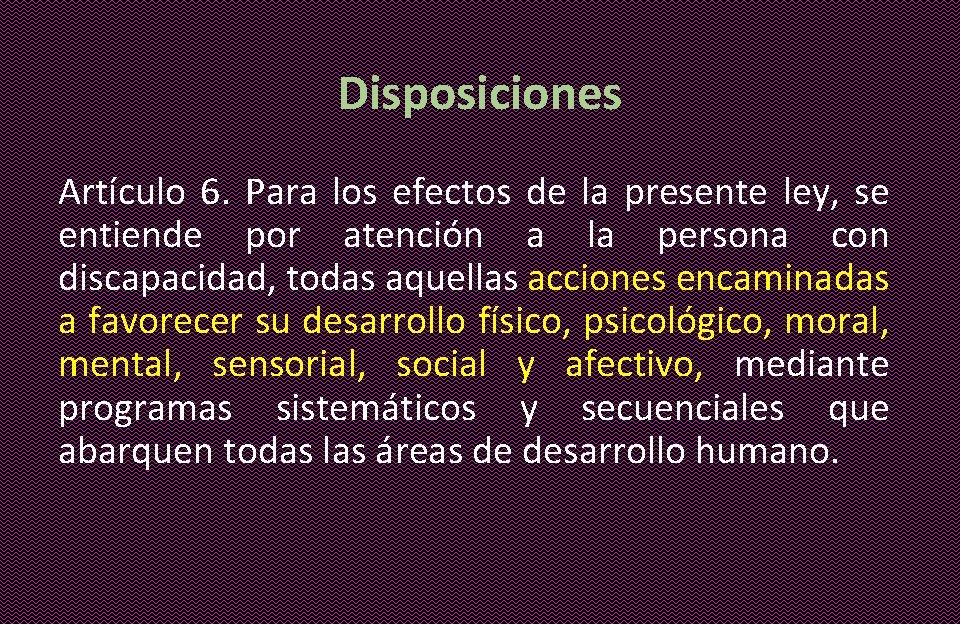 Disposiciones

Artículo 6. Para los efectos de la presente ley, se entiende por atención a la persona con discapacidad, todas aquellas acciones encaminadas a favorecer su desarrollo físico, psicológico, moral, mental, sensorial, social y afectivo, mediante programas sistemáticos y secuenciales que abarquen todas las áreas de desarrollo humano.